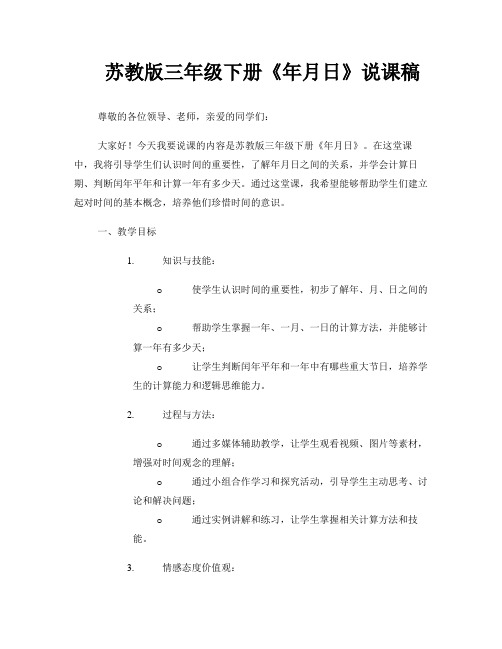 苏教版三年级下册《年月日》说课稿

尊敬的各位领导、老师，亲爱的同学们：

大家好！今天我要说课的内容是苏教版三年级下册《年月日》。在这堂课中，我将引导学生们认识时间的重要性，了解年月日之间的关系，并学会计算日期、判断闰年平年和计算一年有多少天。通过这堂课，我希望能够帮助学生们建立起对时间的基本概念，培养他们珍惜时间的意识。

一、教学目标

1. 知识与技能：

o 使学生认识时间的重要性，初步了解年、月、日之间的关系；

o 帮助学生掌握一年、一月、一日的计算方法，并能够计算一年有多少天；

o 让学生判断闰年平年和一年中有哪些重大节日，培养学生的计算能力和逻辑思维能力。

2. 过程与方法：

o 通过多媒体辅助教学，让学生观看视频、图片等素材，增强对时间观念的理解；

o 通过小组合作学习和探究活动，引导学生主动思考、讨论和解决问题；

o 通过实例讲解和练习，让学生掌握相关计算方法和技能。

3. 情感态度价值观：